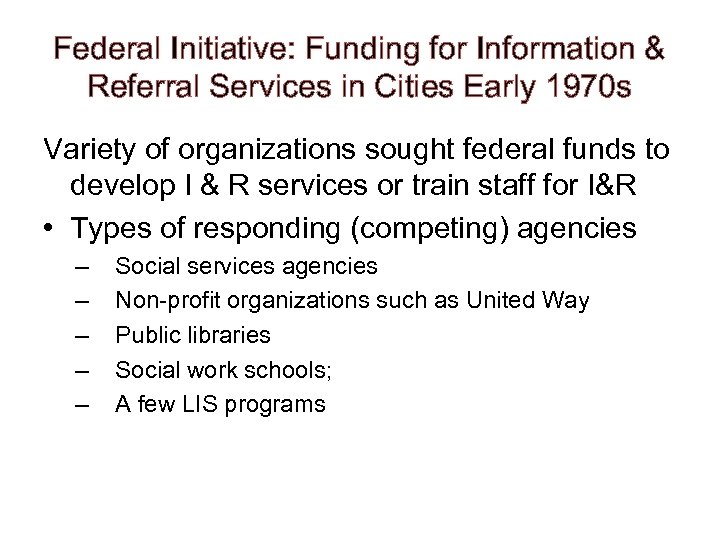 Federal Initiative: Funding for Information & Referral Services in Cities Early 1970s

Variety of organizations sought federal funds to develop I & R services or train staff for I&R

• Types of responding (competing) agencies
– Social services agencies
– Non-profit organizations such as United Way
– Public libraries
– Social work schools;
– A few LIS programs